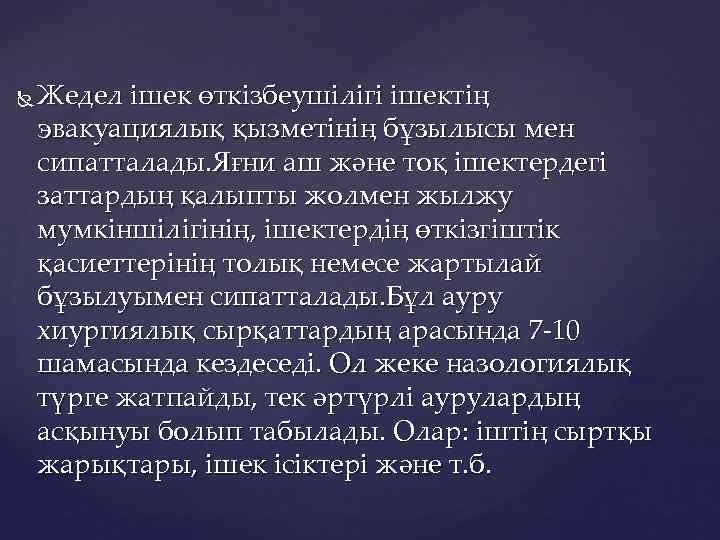 Жедел ішек өткізбеушілігі ішектің эвакуациялық қызметінің бұзылысы мен сипатталады.Яғни аш және тоқ ішектердегі заттардың қалыпты жолмен жылжу мумкіншілігінің, ішектердің өткізгіштік қасиеттерінің толық немесе жартылай бұзылуымен сипатталады.Бұл ауру хиургиялық сырқаттардың арасында 7-10 шамасында кездеседі. Ол жеке назологиялық түрге жатпайды, тек әртүрлі аурулардың асқынуы болып табылады. Олар: іштің сыртқы жарықтары, ішек ісіктері және т.б.